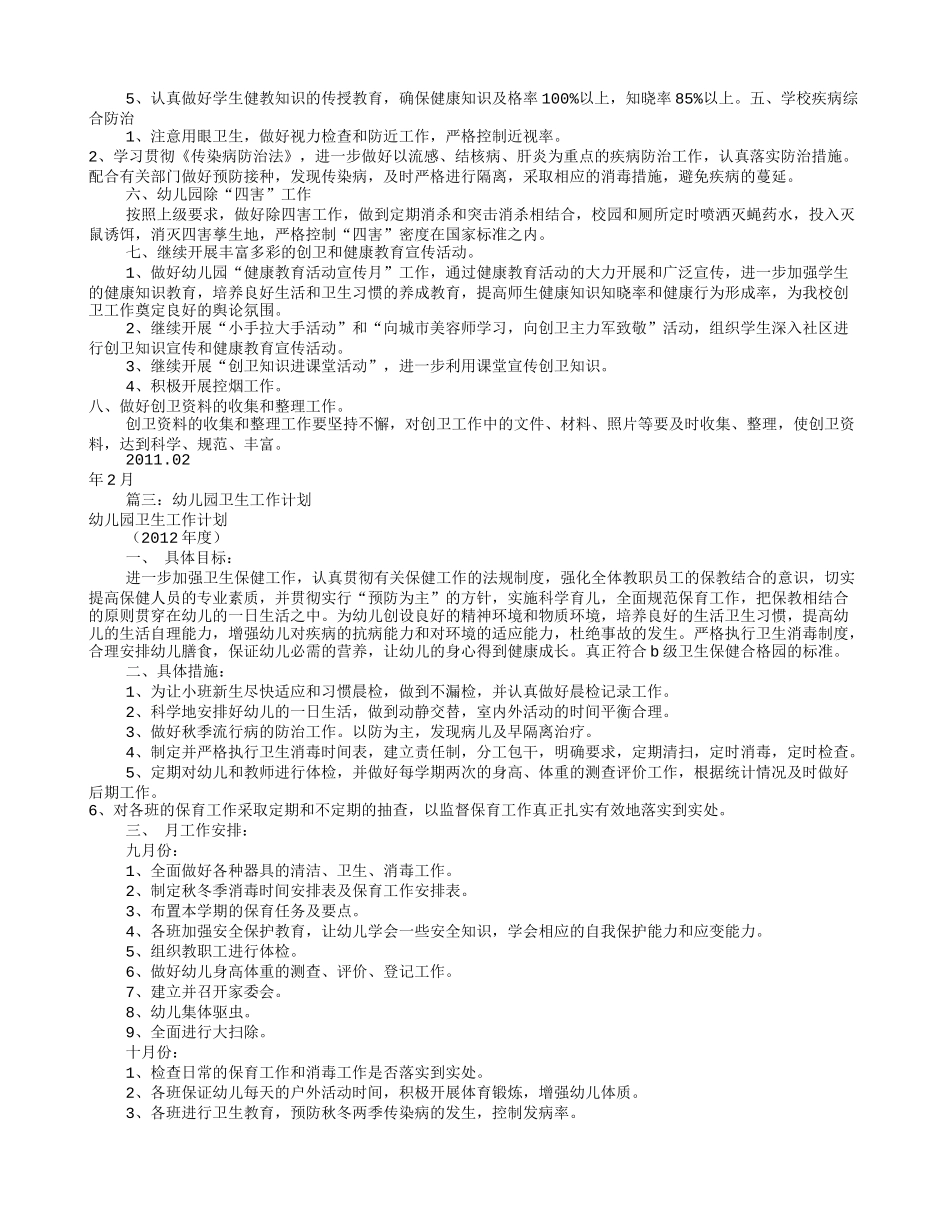 5、认真做好学生健教知识的传授教育，确保健康知识及格率100%以上，知晓率85%以上。五、学校疾病综合防治

1、注意用眼卫生，做好视力检查和防近工作，严格控制近视率。

2、学习贯彻《传染病防治法》，进一步做好以流感、结核病、肝炎为重点的疾病防治工作，认真落实防治措施。配合有关部门做好预防接种，发现传染病，及时严格进行隔离，采取相应的消毒措施，避免疾病的蔓延。

六、幼儿园除“四害”工作

按照上级要求，做好除四害工作，做到定期消杀和突击消杀相结合，校园和厕所定时喷洒灭蝇药水，投入灭鼠诱饵，消灭四害孳生地，严格控制“四害”密度在国家标准之内。

七、继续开展丰富多彩的创卫和健康教育宣传活动。

1、做好幼儿园“健康教育活动宣传月”工作，通过健康教育活动的大力开展和广泛宣传，进一步加强学生的健康知识教育，培养良好生活和卫生习惯的养成教育，提高师生健康知识知晓率和健康行为形成率，为我校创卫工作奠定良好的舆论氛围。

2、继续开展“小手拉大手活动”和“向城市美容师学习，向创卫主力军致敬”活动，组织学生深入社区进行创卫知识宣传和健康教育宣传活动。

3、继续开展“创卫知识进课堂活动”，进一步利用课堂宣传创卫知识。

4、积极开展控烟工作。

八、做好创卫资料的收集和整理工作。

创卫资料的收集和整理工作要坚持不懈，对创卫工作中的文件、材料、照片等要及时收集、整理，使创卫资料，达到科学、规范、丰富。

2011.02

年2月

篇三：幼儿园卫生工作计划

幼儿园卫生工作计划

（2012年度）

一、 具体目标：

进一步加强卫生保健工作，认真贯彻有关保健工作的法规制度，强化全体教职员工的保教结合的意识，切实提高保健人员的专业素质，并贯彻实行“预防为主”的方针，实施科学育儿，全面规范保育工作，把保教相结合的原则贯穿在幼儿的一日生活之中。为幼儿创设良好的精神环境和物质环境，培养良好的生活卫生习惯，提高幼儿的生活自理能力，增强幼儿对疾病的抗病能力和对环境的适应能力，杜绝事故的发生。严格执行卫生消毒制度，合理安排幼儿膳食，保证幼儿必需的营养，让幼儿的身心得到健康成长。真正符合b级卫生保健合格园的标准。

二、具体措施：

1、为让小班新生尽快适应和习惯晨检，做到不漏检，并认真做好晨检记录工作。

2、科学地安排好幼儿的一日生活，做到动静交替，室内外活动的时间平衡合理。

3、做好秋季流行病的防治工作。以防为主，发现病儿及早隔离治疗。

4、制定并严格执行卫生消毒时间表，建立责任制，分工包干，明确要求，定期清扫，定时消毒，定时检查。

5、定期对幼儿和教师进行体检，并做好每学期两次的身高、体重的测查评价工作，根据统计情况及时做好后期工作。

6、对各班的保育工作采取定期和不定期的抽查，以监督保育工作真正扎实有效地落实到实处。

三、 月工作安排：

九月份：

1、全面做好各种器具的清洁、卫生、消毒工作。

2、制定秋冬季消毒时间安排表及保育工作安排表。

3、布置本学期的保育任务及要点。

4、各班加强安全保护教育，让幼儿学会一些安全知识，学会相应的自我保护能力和应变能力。

5、组织教职工进行体检。

6、做好幼儿身高体重的测查、评价、登记工作。

7、建立并召开家委会。

8、幼儿集体驱虫。

9、全面进行大扫除。

十月份：

1、检查日常的保育工作和消毒工作是否落实到实处。

2、各班保证幼儿每天的户外活动时间，积极开展体育锻炼，增强幼儿体质。

3、各班进行卫生教育，预防秋冬两季传染病的发生，控制发病率。